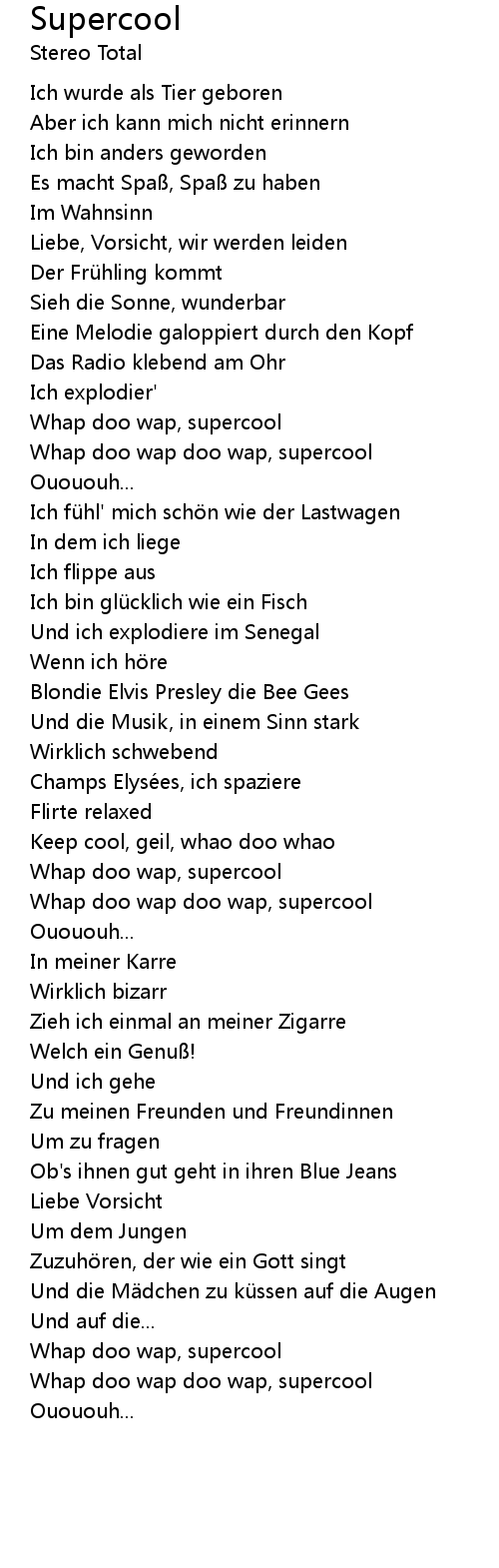 Supercool
Stereo Total

Ich wurde als Tier geboren
Aber ich kann mich nicht erinnern
Ich bin anders geworden
Es macht Spaß, Spaß zu haben
Im Wahnsinn
Liebe, Vorsicht, wir werden leiden
Der Frühling kommt
Sieh die Sonne, wunderbar
Eine Melodie galoppiert durch den Kopf
Das Radio klebend am Ohr
Ich explodier'
Whap doo wap, supercool
Whap doo wap doo wap, supercool
Ouououh...
Ich fühl' mich schön wie der Lastwagen
In dem ich liege
Ich flippe aus
Ich bin glücklich wie ein Fisch
Und ich explodiere im Senegal
Wenn ich höre
Blondie Elvis Presley die Bee Gees
Und die Musik, in einem Sinn stark
Wirklich schwebend
Champs Elysées, ich spaziere
Flirte relaxed
Keep cool, geil, whao doo whao
Whap doo wap, supercool
Whap doo wap doo wap, supercool
Ouououh...
In meiner Karre
Wirklich bizarr
Zieh ich einmal an meiner Zigarre
Welch ein Genuß!
Und ich gehe
Zu meinen Freunden und Freundinnen
Um zu fragen
Ob's ihnen gut geht in ihren Blue Jeans
Liebe Vorsicht
Um dem Jungen
Zuzuhören, der wie ein Gott singt
Und die Mädchen zu küssen auf die Augen
Und auf die...
Whap doo wap, supercool
Whap doo wap doo wap, supercool
Ouououh...